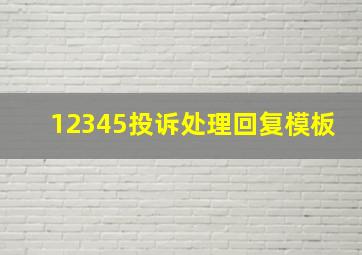 12345投诉处理回复模板